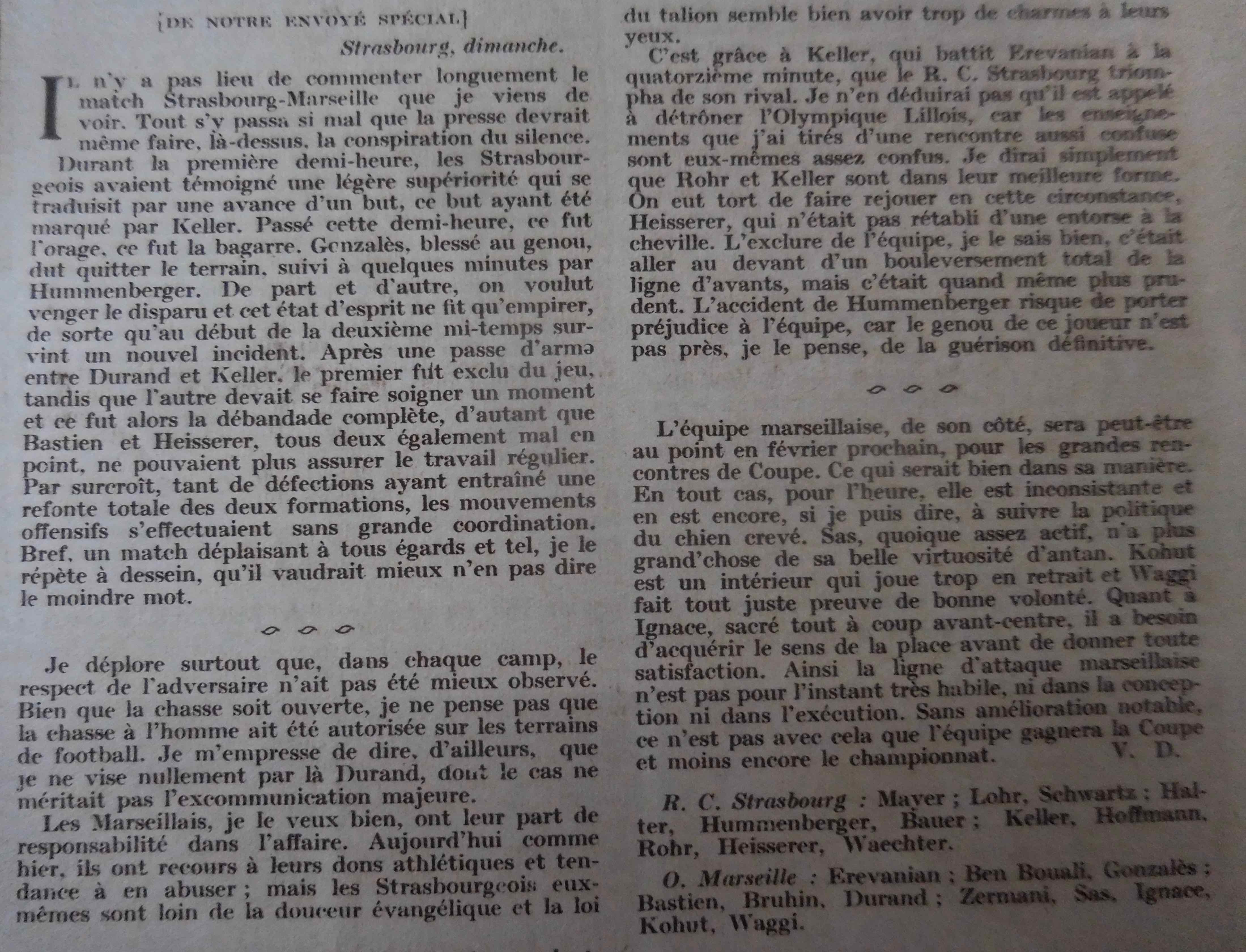 [DE NOTRE ENVOYÉ SPÉCIAL]

Strasbourg, dimanche.

IL n'y a pas lieu de commenter longuement le match Strasbourg-Marseille que je viens de voir. Tout s'y passa si mal que la presse devrait même faire, là-dessus, la conspiration du silence.

Durant la première demi-heure, les Strasbourgeois avaient témoigné une légère supériorité qui se traduisit par une avance d'un but, ce but ayant été marqué par Keller. Passé cette demi-heure, ce fut l'orage, ce fut la bagarre. Gonzalès, blessé au genou, dut quitter le terrain, suivi à quelques minutes par Hummenberger. De part et d'autre, on voulut venger le disparu et cet état d'esprit ne fit qu'empirer, de sorte qu'au début de la deuxième mi-temps survint un nouvel incident. Après une passe d'arme entre Durand et Keller, le premier fut exclu du jeu, tandis que l'autre devait se faire soigner un moment et ce fut alors la débandade complète, d'autant que Bastien et Heisserer, tous deux également mal en point, ne pouvaient plus assurer le travail régulier. Par surcroît, tant de défections ayant entraîné une refonte totale des deux formations, les mouvements offensifs s'effectuaient sans grande coordination. Bref, un match déplaisant à tous égards et tel, je le répète à dessein, qu'il vaudrait mieux n'en pas dire le moindre mot.

Je déplore surtout que, dans chaque camp, le respect de l'adversaire n'ait pas été mieux observé. Bien que la chasse soit ouverte, je ne pense pas que la chasse à l'homme ait été autorisée sur les terrains de football. Je m'empresse de dire, d'ailleurs, que je ne vise nullement par là Durand, dont le cas ne méritait pas l'excommunication majeure.

Les Marseillais, je le veux bien, ont leur part de responsabilité dans l'affaire. Aujourd'hui comme hier, ils ont recours à leurs dons athlétiques et tendance à en abuser ; mais les Strasbourgeois eux-mêmes sont loin de la douceur évangélique et la loi du talion semble bien avoir trop de charmes à leurs yeux.

C'est grâce à Keller, qui battit Erevanian à la quatorzième minute, que le R. C. Strasbourg triompha de son rival. Je n'en déduirai pas qu'il est appelé à détrôner l'Olympique Lillois, car les enseignements que j'ai tirés d'une rencontre aussi confuse sont eux-mêmes assez confus. Je dirai simplement que Rohr et Keller sont dans leur meilleure forme. On eut tort de faire rejouer en cette circonstance, Heisserer, qui n'était pas rétabli d'une entorse à la cheville. L'exclure de l'équipe, je le sais bien, c'était aller au devant d'un bouleversement total de la ligne d'avants, mais c'était quand même plus prudent. L'accident de Hummenberger risque de porter préjudice à l'équipe, car le genou de ce joueur n'est pas près, je le pense, de la guérison définitive.

L'équipe marseillaise, de son côté, sera peut-être au point en février prochain, pour les grandes rencontres de Coupe. Ce qui serait bien dans sa manière. En tout cas, pour l'heure, elle est inconsistante et en est encore, si je puis dire, à suivre la politique du chien crevé. Sas, quoique assez actif, n'a plus grand'chose de sa belle virtuosité d'antan. Kohut est un intérieur qui joue trop en retrait et Waggi fait tout juste preuve de bonne volonté. Quant à Ignace, sacré tout à coup avant-centre, il a besoin d'acquérir le sens de la place avant de donner toute satisfaction. Ainsi la ligne d'attaque marseillaise n'est pas pour l'instant très habile, ni dans la conception ni dans l'exécution. Sans amélioration notable, ce n'est pas avec cela que l'équipe gagnera la Coupe et moins encore le championnat. V. D.

R. C. Strasbourg : Mayer ; Lohr, Schwartz ; Halter, Hummenberger, Bauer ; Keller, Hoffmann, Rohr, Heisserer, Waechter.

O. Marseille : Erevanian ; Ben Bouali, Gonzalès ; Bastien, Bruhin, Durand ; Zermani, Sas, Ignace, Kohut, Waggi.